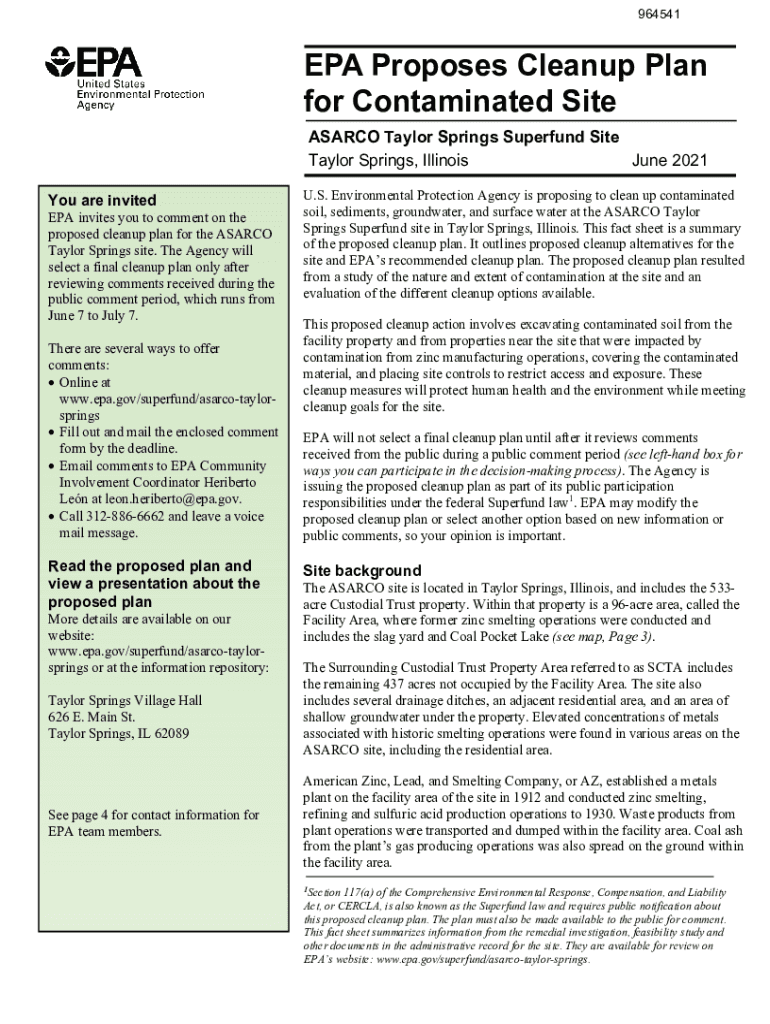 964541

EPA
United States Environmental Protection Agency

EPA Proposes Cleanup Plan for Contaminated Site

ASARCO Taylor Springs Superfund Site

Taylor Springs, Illinois June 2021

You are invited

EPA invites you to comment on the proposed cleanup plan for the ASARCO Taylor Springs site. The Agency will select a final cleanup plan only after reviewing comments received during the public comment period, which runs from June 7 to July 7.

There are several ways to offer comments:
• Online at www.epa.gov/superfund/asarco-taylor-springs
• Fill out and mail the enclosed comment form by the deadline.
• Email comments to EPA Community Involvement Coordinator Heriberto León at leon.heriberto@epa.gov.
• Call 312-886-6662 and leave a voice mail message.

Read the proposed plan and view a presentation about the proposed plan

More details are available on our website: www.epa.gov/superfund/asarco-taylor-springs or at the information repository:

Taylor Springs Village Hall
626 E. Main St.
Taylor Springs, IL 62089

See page 4 for contact information for EPA team members.

U.S. Environmental Protection Agency is proposing to clean up contaminated soil, sediments, groundwater, and surface water at the ASARCO Taylor Springs Superfund site in Taylor Springs, Illinois. This fact sheet is a summary of the proposed cleanup plan. It outlines proposed cleanup alternatives for the site and EPA's recommended cleanup plan. The proposed cleanup plan resulted from a study of the nature and extent of contamination at the site and an evaluation of the different cleanup options available.

This proposed cleanup action involves excavating contaminated soil from the facility property and from properties near the site that were impacted by contamination from zinc manufacturing operations, covering the contaminated material, and placing site controls to restrict access and exposure. These cleanup measures will protect human health and the environment while meeting cleanup goals for the site.

EPA will not select a final cleanup plan until after it reviews comments received from the public during a public comment period (see left-hand box for ways you can participate in the decision-making process). The Agency is issuing the proposed cleanup plan as part of its public participation responsibilities under the federal Superfund law$^1$. EPA may modify the proposed cleanup plan or select another option based on new information or public comments, so your opinion is important.

Site background

The ASARCO site is located in Taylor Springs, Illinois, and includes the 533-acre Custodial Trust property. Within that property is a 96-acre area, called the Facility Area, where former zinc smelting operations were conducted and includes the slag yard and Coal Pocket Lake (see map, Page 3).

The Surrounding Custodial Trust Property Area referred to as SCTA includes the remaining 437 acres not occupied by the Facility Area. The site also includes several drainage ditches, an adjacent residential area, and an area of shallow groundwater under the property. Elevated concentrations of metals associated with historic smelting operations were found in various areas on the ASARCO site, including the residential area.

American Zinc, Lead, and Smelting Company, or AZ, established a metals plant on the facility area of the site in 1912 and conducted zinc smelting, refining and sulfuric acid production operations to 1930. Waste products from plant operations were transported and dumped within the facility area. Coal ash from the plant's gas producing operations was also spread on the ground within the facility area.

$^1$Section 117(a) of the Comprehensive Environmental Response, Compensation, and Liability Act, or CERCLA, is also known as the Superfund law and requires public notification about this proposed cleanup plan. The plan must also be made available to the public for comment. This fact sheet summarizes information from the remedial investigation, feasibility study and other documents in the administrative record for the site. They are available for review on EPA's website: www.epa.gov/superfund/asarco-taylor-springs.